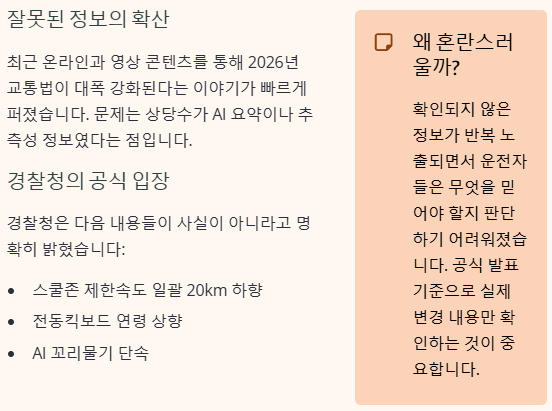 잘못된 정보의 확산

최근 온라인과 영상 콘텐츠를 통해 2026년 교통법이 대폭 강화된다는 이야기가 빠르게 퍼졌습니다. 문제는 상당수가 AI 요약이나 추측성 정보였다는 점입니다.

경찰청의 공식 입장

경찰청은 다음 내용들이 사실이 아니라고 명확히 밝혔습니다:

• 스쿨존 제한속도 일괄 20km 하향
• 전동킥보드 연령 상향
• AI 꼬리물기 단속

왜 혼란스러울까?

확인되지 않은 정보가 반복 노출되면서 운전자들은 무엇을 믿어야 할지 판단하기 어려워졌습니다. 공식 발표 기준으로 실제 변경 내용만 확인하는 것이 중요합니다.